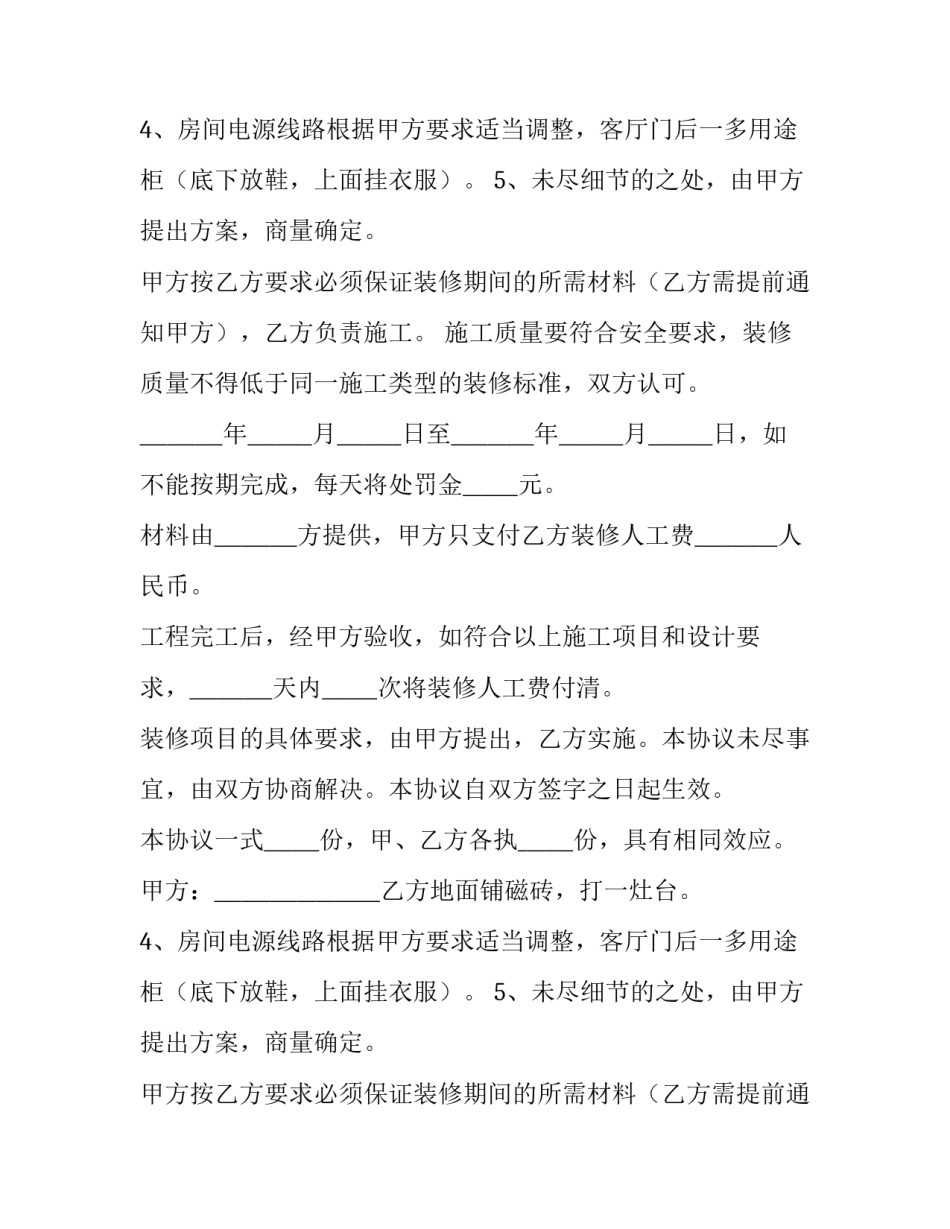 4、房间电源线路根据甲方要求适当调整，客厅门后一多用途柜（底下放鞋，上面挂衣服）。5、未尽细节的之处，由甲方提出方案，商量确定。

甲方按乙方要求必须保证装修期间的所需材料（乙方需提前通知甲方），乙方负责施工。施工质量要符合安全要求，装修质量不得低于同一施工类型的装修标准，双方认可。

____年____月____日至____年____月____日，如不能按期完成，每天将处罚金____元。

材料由____方提供，甲方只支付乙方装修人工费____人民币。

工程完工后，经甲方验收，如符合以上施工项目和设计要求，____天内____次将装修人工费付清。

装修项目的具体要求，由甲方提出，乙方实施。本协议未尽事宜，由双方协商解决。本协议自双方签字之日起生效。

本协议一式____份，甲、乙方各执____份，具有相同效应。

甲方：____乙方地面铺磁砖，打一灶台。

4、房间电源线路根据甲方要求适当调整，客厅门后一多用途柜（底下放鞋，上面挂衣服）。5、未尽细节的之处，由甲方提出方案，商量确定。

甲方按乙方要求必须保证装修期间的所需材料（乙方需提前通